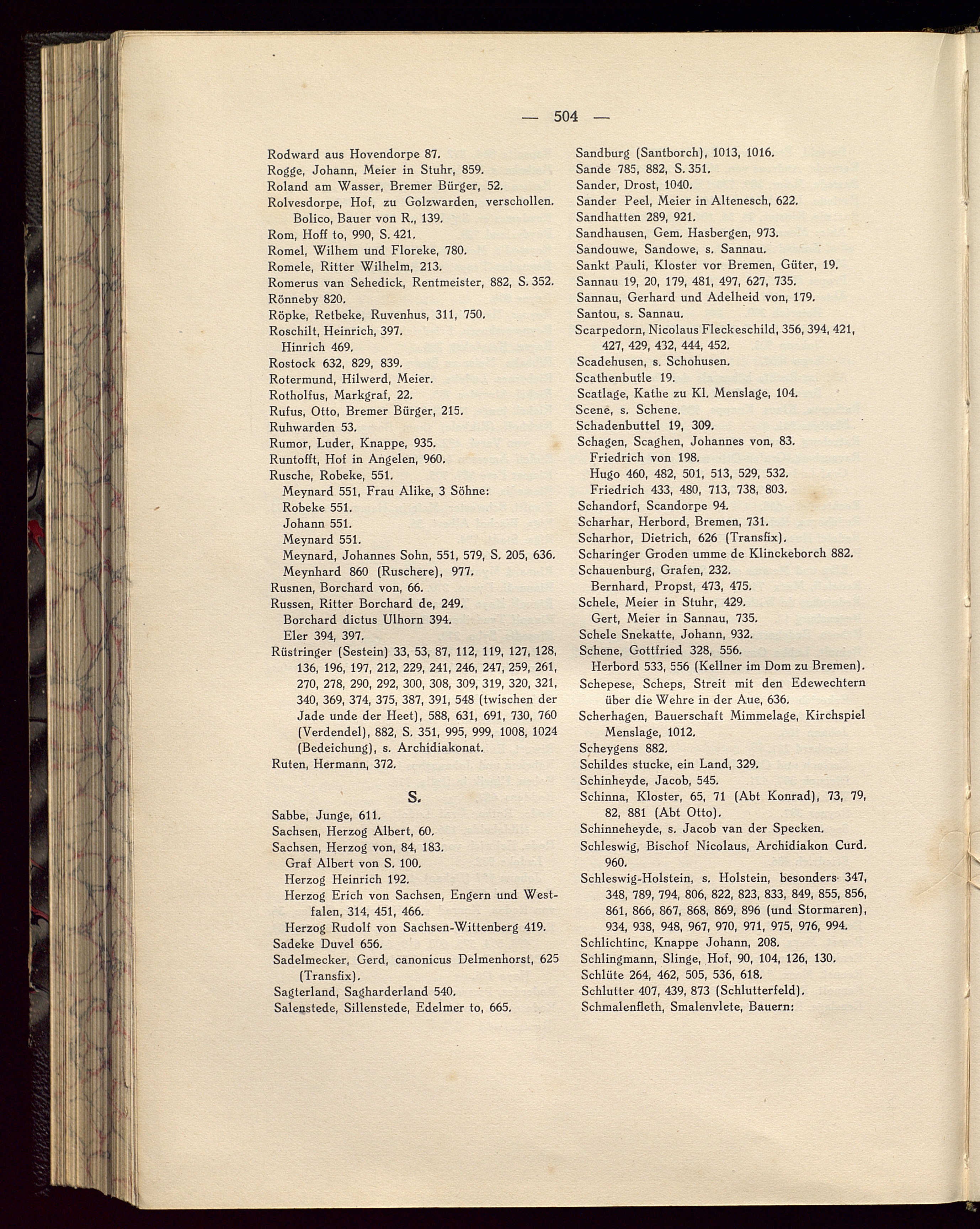 — 504 —

Rodward aus Hovendorpe 87.
Rogge, Johann, Meier in Stuhr, 859.
Roland am Wasser, Bremer Bürger, 52.
Rolvesdorpe, Hof, zu Golzwarden, verschollen. Bolico, Bauer von R., 139.
Rom, Hoff to, 990, S. 421.
Romel, Wilhem und Floreke, 780.
Romele, Ritter Wilhelm, 213.
Romerus van Sehedick, Rentmeister, 882, S. 352.
Rönneby 820.
Röpke, Retbeke, Ruvenhus, 311, 750.
Roschilt, Heinrich, 397.
Hinrich 469.
Rostock 632, 829, 839.
Rotermund, Hilwerd, Meier.
Rotholfus, Markgraf, 22.
Rufus, Otto, Bremer Bürger, 215.
Ruhwarden 53.
Rumor, Luder, Knappe, 935.
Runtofft, Hof in Angelen, 960.
Rusche, Robeke, 551.
Meynard 551, Frau Alike, 3 Söhne:
Robeke 551.
Johann 551.
Meynard 551.
Meynard, Johannes Sohn, 551, 579, S. 205, 636.
Meynhard 860 (Ruschere), 977.
Rusnen, Borchard von, 66.
Russen, Ritter Borchard de, 249.
Borchard dictus Ulhorn 394.
Eler 394, 397.
Rüstringer (Sestein) 33, 53, 87, 112, 119, 127, 128, 136, 196, 197, 212, 229, 241, 246, 247, 259, 261, 270, 278, 290, 292, 300, 308, 309, 319, 320, 321, 340, 369, 374, 375, 387, 391, 548 (twischen der Jade unde der Heet), 588, 631, 691, 730, 760 (Verdendel), 882, S. 351, 995, 999, 1008, 1024 (Bedeichung), s. Archidiakonat.
Ruten, Hermann, 372.

S.

Sabbe, Junge, 611.
Sachsen, Herzog Albert, 60.
Sachsen, Herzog von, 84, 183.
Graf Albert von S. 100.
Herzog Heinrich 192.
Herzog Erich von Sachsen, Engern und Westfalen, 314, 451, 466.
Herzog Rudolf von Sachsen-Wittenberg 419.
Sadeke Duvel 656.
Sadelmecker, Gerd, canonicus Delmenhorst, 625 (Transfix).
Sagterland, Sagharderland 540.
Salenstede, Sillenstede, Edelmer to, 665.

Sandburg (Santborch), 1013, 1016.
Sande 785, 882, S. 351.
Sander, Drost, 1040.
Sander Peel, Meier in Altenesch, 622.
Sandhatten 289, 921.
Sandhausen, Gem. Hasbergen, 973.
Sandouwe, Sandowe, s. Sannau.
Sankt Pauli, Kloster vor Bremen, Güter, 19.
Sannau 19, 20, 179, 481, 497, 627, 735.
Sannau, Gerhard und Adelheid von, 179.
Santou, s. Sannau.
Scarpedorn, Nicolaus Fleckeschild, 356, 394, 421, 427, 429, 432, 444, 452.
Scadehusen, s. Schohusen.
Scathenbutle 19.
Scatlage, Kathe zu Kl. Menslage, 104.
Scene, s. Schene.
Schadenbuttel 19, 309.
Schagen, Scaghen, Johannes von, 83.
Friedrich von 198.
Hugo 460, 482, 501, 513, 529, 532.
Friedrich 433, 480, 713, 738, 803.
Schandorf, Scandorpe 94.
Scharhar, Herbord, Bremen, 731.
Scharhor, Dietrich, 626 (Transfix).
Scharinger Groden umme de Klinckeborch 882.
Schauenburg, Grafen, 232.
Bernhard, Propst, 473, 475.
Schele, Meier in Stuhr, 429.
Gert, Meier in Sannau, 735.
Schele Snekatte, Johann, 932.
Schene, Gottfried 328, 556.
Herbord 533, 556 (Kellner im Dom zu Bremen).
Schepese, Scheps, Streit mit den Edewechtern über die Wehre in der Aue, 636.
Scherhagen, Bauerschaft Mimmelage, Kirchspiel Menslage, 1012.
Scheygens 882.
Schildes stucke, ein Land, 329.
Schinheyde, Jacob, 545.
Schinna, Kloster, 65, 71 (Abt Konrad), 73, 79, 82, 881 (Abt Otto).
Schinneheyde, s. Jacob van der Specken.
Schleswig, Bischof Nicolaus, Archidiakon Curd. 960.
Schleswig-Holstein, s. Holstein, besonders 347, 348, 789, 794, 806, 822, 823, 833, 849, 855, 856, 861, 866, 867, 868, 869, 896 (und Stormaren), 934, 938, 948, 967, 970, 971, 975, 976, 994.
Schlichtinc, Knappe Johann, 208.
Schlingmann, Slinge, Hof, 90, 104, 126, 130.
Schlüte 264, 462, 505, 536, 618.
Schlutter 407, 439, 873 (Schlutterfeld).
Schmalenfleth, Smalenvlete, Bauern: